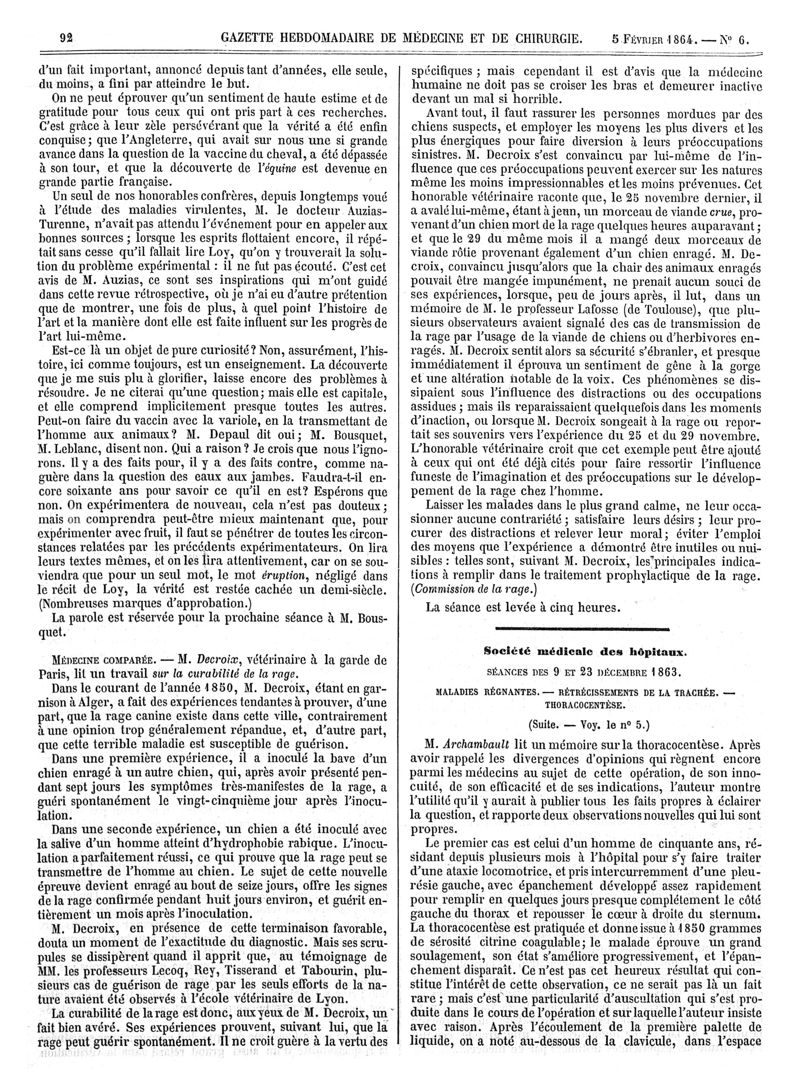 92 GAZETTE HEBDOMADAIRE DE MÉDECINE ET DE CHIRURGIE. 5 Février 1864. — N° 6.

d'un fait important, annoncé depuis tant d'années, elle seule, du moins, a fini par atteindre le but.

On ne peut éprouver qu'un sentiment de haute estime et de gratitude pour tous ceux qui ont pris part à ces recherches. C'est grâce à leur zèle persévérant que la vérité a été enfin conquise; que l'Angleterre, qui avait sur nous une si grande avance dans la question de la vaccine du cheval, a été dépassée à son tour, et que la découverte de l'équine est devenue en grande partie française.

Un seul de nos honorables confrères, depuis longtemps voué à l'étude des maladies virulentes, M. le docteur Auzias-Turenne, n'avait pas attendu l'événement pour en appeler aux bonnes sources; lorsque les esprits flottaient encore, il répétait sans cesse qu'il fallait lire Loy, qu'on y trouverait la solution du problème expérimental : il ne fut pas écouté. C'est cet avis de M. Auzias, ce sont ses inspirations qui m'ont guidé dans cette revue rétrospective, où je n'ai eu d'autre prétention que de montrer, une fois de plus, à quel point l'histoire de l'art et la manière dont elle est faite influent sur les progrès de l'art lui-même.

Est-ce là un objet de pure curiosité? Non, assurément, l'histoire, ici comme toujours, est un enseignement. La découverte que je me suis plu à glorifier, laisse encore des problèmes à résoudre. Je ne citerai qu'une question; mais elle est capitale, et elle comprend implicitement presque toutes les autres. Peut-on faire du vaccin avec la variole, en la transmettant de l'homme aux animaux? M. Depaul dit oui; M. Bousquet, M. Leblanc, disent non. Qui a raison? Je crois que nous l'ignorons. Il y a des faits pour, il y a des faits contre, comme naguère dans la question des eaux aux jambes. Faudra-t-il encore soixante ans pour savoir ce qu'il en est? Espérons que non. On expérimentera de nouveau, cela n'est pas douteux; mais on comprendra peut-être mieux maintenant que, pour expérimenter avec fruit, il faut se pénétrer de toutes les circonstances relatées par les précédents expérimentateurs. On lira leurs textes mêmes, et on les lira attentivement, car on se souviendra que pour un seul mot, le mot éruption, négligé dans le récit de Loy, la vérité est restée cachée un demi-siècle. (Nombreuses marques d'approbation.)

La parole est réservée pour la prochaine séance à M. Bousquet.

Médecine comparée. — M. Decroix, vétérinaire à la garde de Paris, lit un travail sur la curabilité de la rage.

Dans le courant de l'année 1850, M. Decroix, étant en garnison à Alger, a fait des expériences tendantes à prouver, d'une part, que la rage canine existe dans cette ville, contrairement à une opinion trop généralement répandue, et, d'autre part, que cette terrible maladie est susceptible de guérison.

Dans une première expérience, il a inoculé la bave d'un chien enragé à un autre chien, qui, après avoir présenté pendant sept jours les symptômes très-manifestes de la rage, a guéri spontanément le vingt-cinquième jour après l'inoculation.

Dans une seconde expérience, un chien a été inoculé avec la salive d'un homme atteint d'hydrophobie rabique. L'inoculation a parfaitement réussi, ce qui prouve que la rage peut se transmettre de l'homme au chien. Le sujet de cette nouvelle épreuve devient enragé au bout de seize jours, offre les signes de la rage confirmée pendant huit jours environ, et guérit entièrement un mois après l'inoculation.

M. Decroix, en présence de cette terminaison favorable, douta un moment de l'exactitude du diagnostic. Mais ses scrupules se dissipèrent quand il apprit que, au témoignage de MM. les professeurs Lecoq, Rey, Tisserand et Tabourin, plusieurs cas de guérison de rage par les seuls efforts de la nature avaient été observés à l'école vétérinaire de Lyon.

La curabilité de la rage est donc, aux yeux de M. Decroix, un fait bien avéré. Ses expériences prouvent, suivant lui, que la rage peut guérir spontanément. Il ne croit guère à la vertu des spécifiques; mais cependant il est d'avis que la médecine humaine ne doit pas se croiser les bras et demeurer inactive devant un mal si horrible.

Avant tout, il faut rassurer les personnes mordues par des chiens suspects, et employer les moyens les plus divers et les plus énergiques pour faire diversion à leurs préoccupations sinistres. M. Decroix s'est convaincu par lui-même de l'influence que ces préoccupations peuvent exercer sur les natures même les moins impressionnables et les moins prévenues. Cet honorable vétérinaire raconte que, le 25 novembre dernier, il a avalé lui-même, étant à jeun, un morceau de viande crue, provenant d'un chien mort de la rage quelques heures auparavant; et que le 29 du même mois il a mangé deux morceaux de viande rôtie provenant également d'un chien enragé. M. Decroix, convaincu jusqu'alors que la chair des animaux enragés pouvait être mangée impunément, ne prenait aucun souci de ses expériences, lorsque, peu de jours après, il lut, dans un mémoire de M. le professeur Lafosse (de Toulouse), que plusieurs observateurs avaient signalé des cas de transmission de la rage par l'usage de la viande de chiens ou d'herbivores enragés. M. Decroix sentit alors sa sécurité s'ébranler, et presque immédiatement il éprouva un sentiment de gêne à la gorge et une altération notable de la voix. Ces phénomènes se dissipaient sous l'influence des distractions ou des occupations assidues; mais ils reparaissaient quelquefois dans les moments d'inaction, ou lorsque M. Decroix songeait à la rage ou reportait ses souvenirs vers l'expérience du 25 et du 29 novembre. L'honorable vétérinaire croit que cet exemple peut être ajouté à ceux qui ont été déjà cités pour faire ressortir l'influence funeste de l'imagination et des préoccupations sur le développement de la rage chez l'homme.

Laisser les malades dans le plus grand calme, ne leur occasionner aucune contrariété; satisfaire leurs désirs; leur procurer des distractions et relever leur moral; éviter l'emploi des moyens que l'expérience a démontré être inutiles ou nuisibles : telles sont, suivant M. Decroix, les principales indications à remplir dans le traitement prophylactique de la rage. (Commission de la rage.)

La séance est levée à cinq heures.

Société médicale des hôpitaux.

SÉANCES DES 9 ET 23 DÉCEMBRE 1863.

MALADIES RÉGNANTES. — RÉTRÉCISSEMENTS DE LA TRACHÉE. — THORACOCENTÈSE.

(Suite. — Voy. le n° 5.)

M. Archambault lit un mémoire sur la thoracocentèse. Après avoir rappelé les divergences d'opinions qui règnent encore parmi les médecins au sujet de cette opération, de son innocuité, de son efficacité et de ses indications, l'auteur montre l'utilité qu'il y aurait à publier tous les faits propres à éclairer la question, et rapporte deux observations nouvelles qui lui sont propres.

Le premier cas est celui d'un homme de cinquante ans, résidant depuis plusieurs mois à l'hôpital pour s'y faire traiter d'une ataxie locomotrice, et pris intercurremment d'une pleurésie gauche, avec épanchement développé assez rapidement pour remplir en quelques jours presque complétement le côté gauche du thorax et repousser le cœur à droite du sternum. La thoracocentèse est pratiquée et donne issue à 1850 grammes de sérosité citrine coagulable; le malade éprouve un grand soulagement, son état s'améliore progressivement, et l'épanchement disparaît. Ce n'est pas cet heureux résultat qui constitue l'intérêt de cette observation, ce ne serait pas là un fait rare; mais c'est une particularité d'auscultation qui s'est produite dans le cours de l'opération et sur laquelle l'auteur insiste avec raison. Après l'écoulement de la première palette de liquide, on a noté au-dessous de la clavicule, dans l'espace